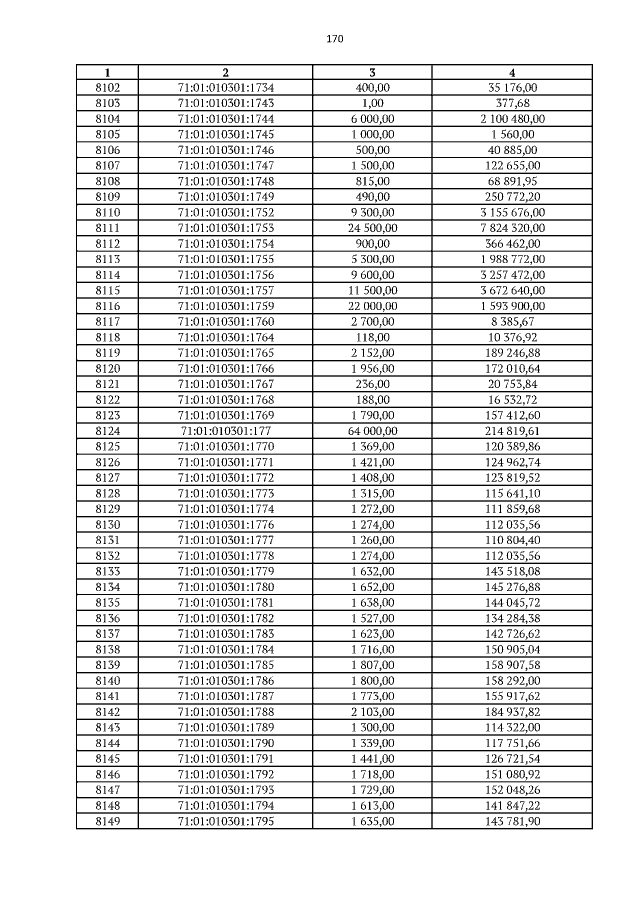 170

| 1 | 2 | 3 | 4 |
|---|---|---|---|
| 8102 | 71:01:010301:1734 | 400,00 | 35 176,00 |
| 8103 | 71:01:010301:1743 | 1,00 | 377,68 |
| 8104 | 71:01:010301:1744 | 6 000,00 | 2 100 480,00 |
| 8105 | 71:01:010301:1745 | 1 000,00 | 1 560,00 |
| 8106 | 71:01:010301:1746 | 500,00 | 40 885,00 |
| 8107 | 71:01:010301:1747 | 1 500,00 | 122 655,00 |
| 8108 | 71:01:010301:1748 | 815,00 | 68 891,95 |
| 8109 | 71:01:010301:1749 | 490,00 | 250 772,20 |
| 8110 | 71:01:010301:1752 | 9 300,00 | 3 155 676,00 |
| 8111 | 71:01:010301:1753 | 24 500,00 | 7 824 320,00 |
| 8112 | 71:01:010301:1754 | 900,00 | 366 462,00 |
| 8113 | 71:01:010301:1755 | 5 300,00 | 1 988 772,00 |
| 8114 | 71:01:010301:1756 | 9 600,00 | 3 257 472,00 |
| 8115 | 71:01:010301:1757 | 11 500,00 | 3 672 640,00 |
| 8116 | 71:01:010301:1759 | 22 000,00 | 1 593 900,00 |
| 8117 | 71:01:010301:1760 | 2 700,00 | 8 385,67 |
| 8118 | 71:01:010301:1764 | 118,00 | 10 376,92 |
| 8119 | 71:01:010301:1765 | 2 152,00 | 189 246,88 |
| 8120 | 71:01:010301:1766 | 1 956,00 | 172 010,64 |
| 8121 | 71:01:010301:1767 | 236,00 | 20 753,84 |
| 8122 | 71:01:010301:1768 | 188,00 | 16 532,72 |
| 8123 | 71:01:010301:1769 | 1 790,00 | 157 412,60 |
| 8124 | 71:01:010301:177 | 64 000,00 | 214 819,61 |
| 8125 | 71:01:010301:1770 | 1 369,00 | 120 389,86 |
| 8126 | 71:01:010301:1771 | 1 421,00 | 124 962,74 |
| 8127 | 71:01:010301:1772 | 1 408,00 | 123 819,52 |
| 8128 | 71:01:010301:1773 | 1 315,00 | 115 641,10 |
| 8129 | 71:01:010301:1774 | 1 272,00 | 111 859,68 |
| 8130 | 71:01:010301:1776 | 1 274,00 | 112 035,56 |
| 8131 | 71:01:010301:1777 | 1 260,00 | 110 804,40 |
| 8132 | 71:01:010301:1778 | 1 274,00 | 112 035,56 |
| 8133 | 71:01:010301:1779 | 1 632,00 | 143 518,08 |
| 8134 | 71:01:010301:1780 | 1 652,00 | 145 276,88 |
| 8135 | 71:01:010301:1781 | 1 638,00 | 144 045,72 |
| 8136 | 71:01:010301:1782 | 1 527,00 | 134 284,38 |
| 8137 | 71:01:010301:1783 | 1 623,00 | 142 726,62 |
| 8138 | 71:01:010301:1784 | 1 716,00 | 150 905,04 |
| 8139 | 71:01:010301:1785 | 1 807,00 | 158 907,58 |
| 8140 | 71:01:010301:1786 | 1 800,00 | 158 292,00 |
| 8141 | 71:01:010301:1787 | 1 773,00 | 155 917,62 |
| 8142 | 71:01:010301:1788 | 2 103,00 | 184 937,82 |
| 8143 | 71:01:010301:1789 | 1 300,00 | 114 322,00 |
| 8144 | 71:01:010301:1790 | 1 339,00 | 117 751,66 |
| 8145 | 71:01:010301:1791 | 1 441,00 | 126 721,54 |
| 8146 | 71:01:010301:1792 | 1 718,00 | 151 080,92 |
| 8147 | 71:01:010301:1793 | 1 729,00 | 152 048,26 |
| 8148 | 71:01:010301:1794 | 1 613,00 | 141 847,22 |
| 8149 | 71:01:010301:1795 | 1 635,00 | 143 781,90 |